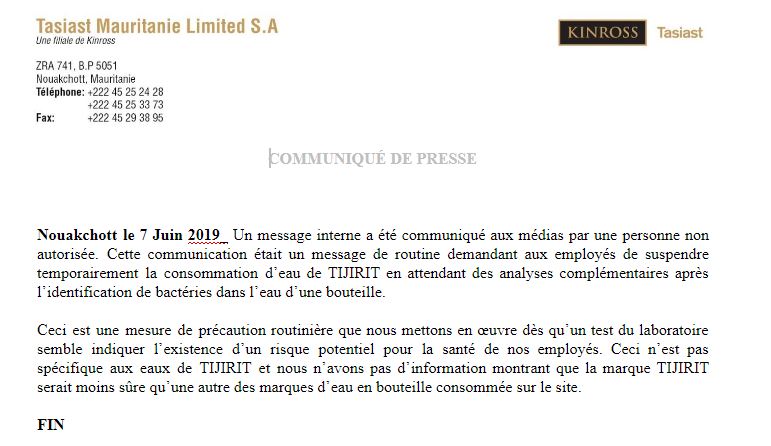 Tasiast Mauritanie Limited S.A
Une filiale de Kinross

KINROSS Tasiast

ZRA 741, B.P 5051
Nouakchott, Mauritanie
Téléphone: +222 45 25 24 28
+222 45 25 33 73
Fax: +222 45 29 38 95

COMMUNIQUÉ DE PRESSE

Nouakchott le 7 Juin 2019 Un message interne a été communiqué aux médias par une personne non autorisée. Cette communication était un message de routine demandant aux employés de suspendre temporairement la consommation d'eau de TIJIRIT en attendant des analyses complémentaires après l'identification de bactéries dans l'eau d'une bouteille.

Ceci est une mesure de précaution routinière que nous mettons en œuvre dès qu'un test du laboratoire semble indiquer l'existence d'un risque potentiel pour la santé de nos employés. Ceci n'est pas spécifique aux eaux de TIJIRIT et nous n'avons pas d'information montrant que la marque TIJIRIT serait moins sûre qu'une autre des marques d'eau en bouteille consommée sur le site.

FIN